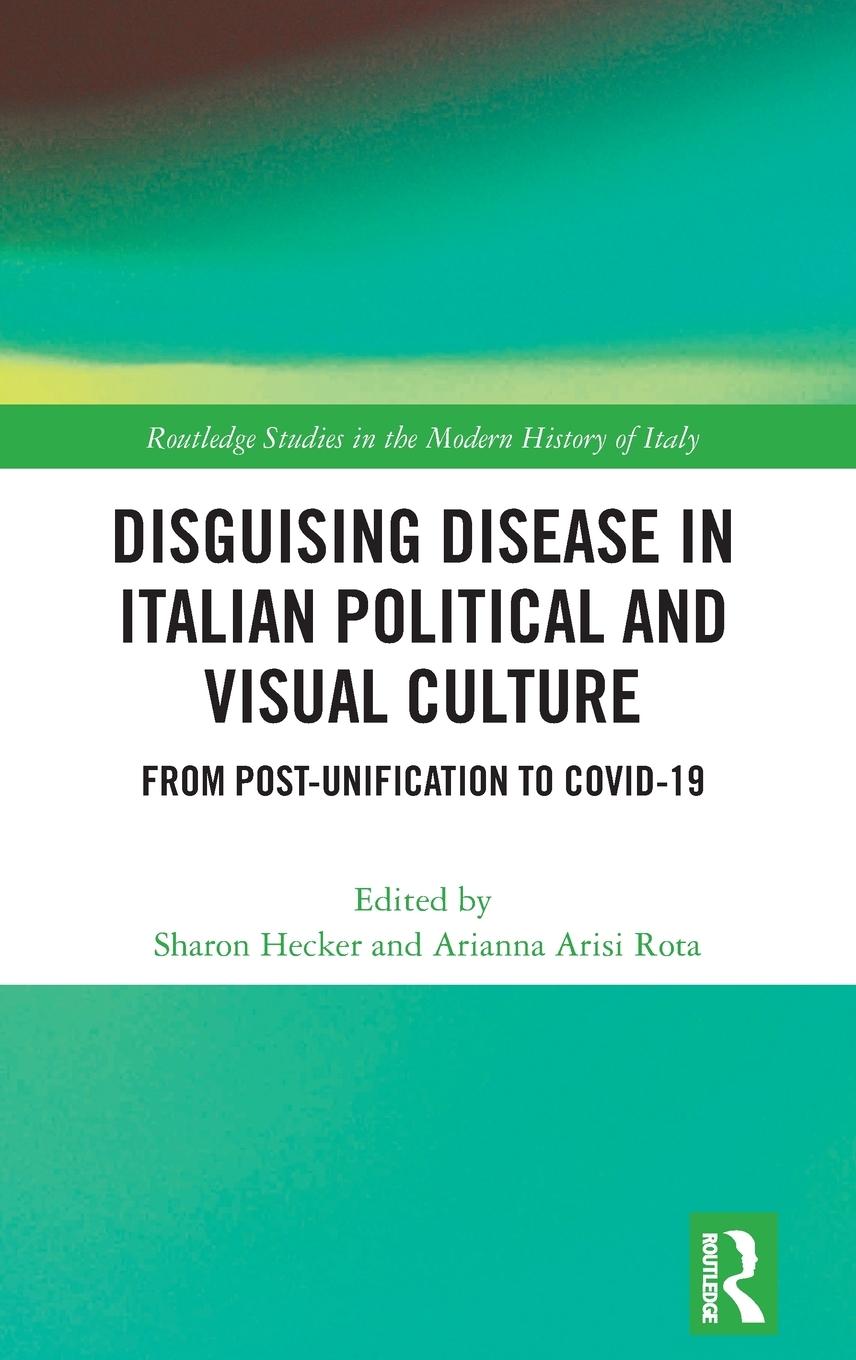 Routledge Studies in the Modern History of Italy

DISGUISING DISEASE IN ITALIAN POLITICAL AND VISUAL CULTURE

FROM POST-UNIFICATION TO COVID-19

Edited by
Sharon Hecker and Arianna Arisi Rota

ROUTLEDGE